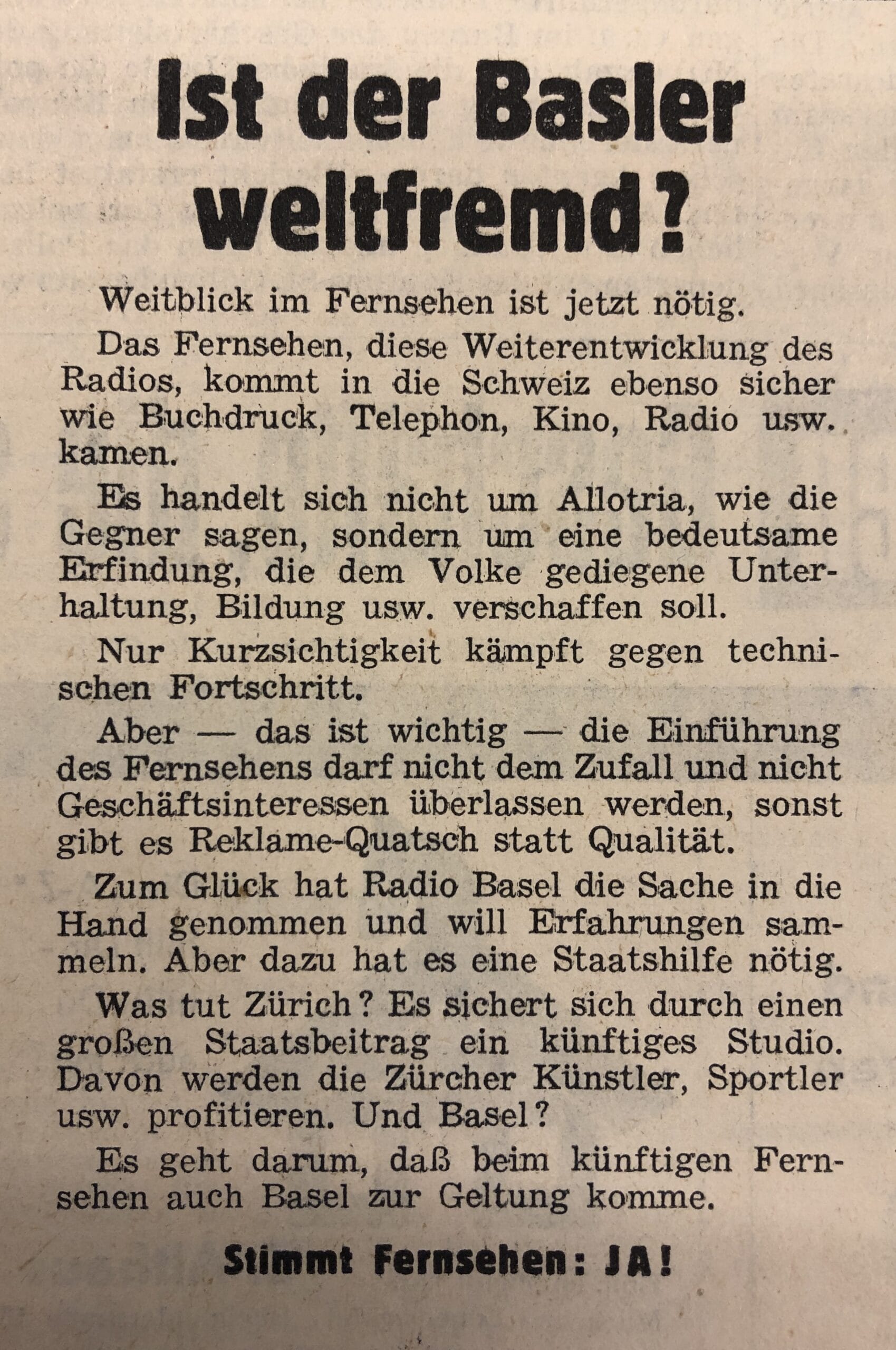 Ist der Basler weltfremd?

Weitblick im Fernsehen ist jetzt nötig.

Das Fernsehen, diese Weiterentwicklung des Radios, kommt in die Schweiz ebenso sicher wie Buchdruck, Telephon, Kino, Radio usw. kamen.

Es handelt sich nicht um Allotria, wie die Gegner sagen, sondern um eine bedeutsame Erfindung, die dem Volke gediegene Unterhaltung, Bildung usw. verschaffen soll.

Nur Kurzsichtigkeit kämpft gegen technischen Fortschritt.

Aber — das ist wichtig — die Einführung des Fernsehens darf nicht dem Zufall und nicht Geschäftsinteressen überlassen werden, sonst gibt es Reklame-Quatsch statt Qualität.

Zum Glück hat Radio Basel die Sache in die Hand genommen und will Erfahrungen sammeln. Aber dazu hat es eine Staatshilfe nötig.

Was tut Zürich? Es sichert sich durch einen großen Staatsbeitrag ein künftiges Studio. Davon werden die Zürcher Künstler, Sportler usw. profitieren. Und Basel?

Es geht darum, daß beim künftigen Fernsehen auch Basel zur Geltung komme.

Stimmt Fernsehen: JA!